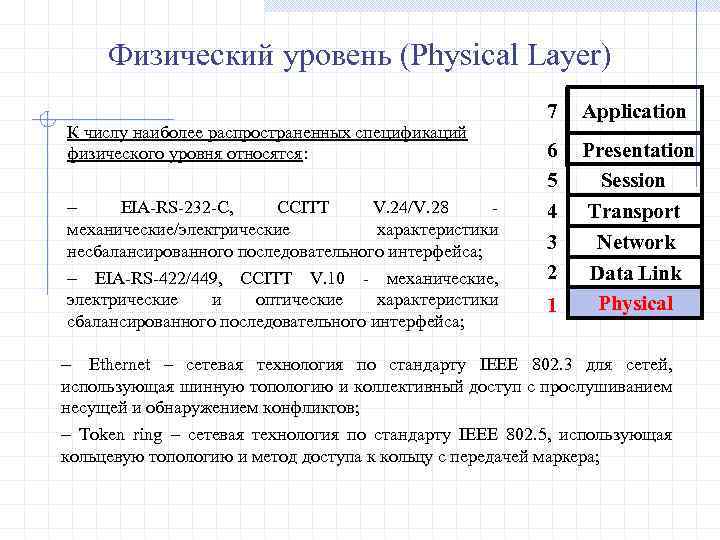 Физический уровень (Physical Layer)

К числу наиболее распространенных спецификаций физического уровня относятся:

– EIA-RS-232-C, CCITT V.24/V.28 - механические/электрические характеристики несбалансированного последовательного интерфейса;

– EIA-RS-422/449, CCITT V.10 - механические, электрические и оптические характеристики сбалансированного последовательного интерфейса;

7 Application
6 Presentation
5 Session
4 Transport
3 Network
2 Data Link
1 Physical

– Ethernet – сетевая технология по стандарту IEEE 802.3 для сетей, использующая шинную топологию и коллективный доступ с прослушиванием несущей и обнаружением конфликтов;

– Token ring – сетевая технология по стандарту IEEE 802.5, использующая кольцевую топологию и метод доступа к кольцу с передачей маркера;